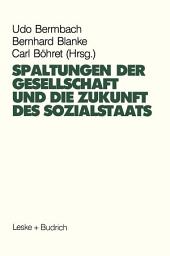 Udo Bermbach
Bernhard Blanke
Carl Böhret (Hrsg.)

SPALTUNGEN DER GESELLSCHAFT UND DIE ZUKUNFT DES SOZIALSTAATS

Leske + Budrich